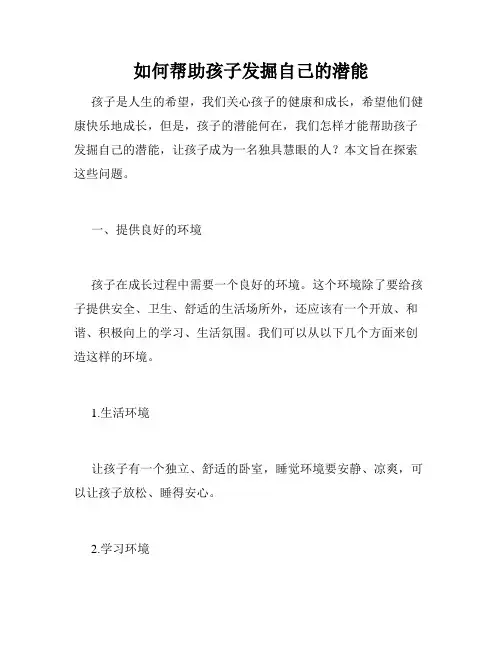 如何帮助孩子发掘自己的潜能

孩子是人生的希望，我们关心孩子的健康和成长，希望他们健康快乐地成长，但是，孩子的潜能何在，我们怎样才能帮助孩子发掘自己的潜能，让孩子成为一名独具慧眼的人？本文旨在探索这些问题。

一、提供良好的环境

孩子在成长过程中需要一个良好的环境。这个环境除了要给孩子提供安全、卫生、舒适的生活场所外，还应该有一个开放、和谐、积极向上的学习、生活氛围。我们可以从以下几个方面来创造这样的环境。

1.生活环境

让孩子有一个独立、舒适的卧室，睡觉环境要安静、凉爽，可以让孩子放松、睡得安心。

2.学习环境